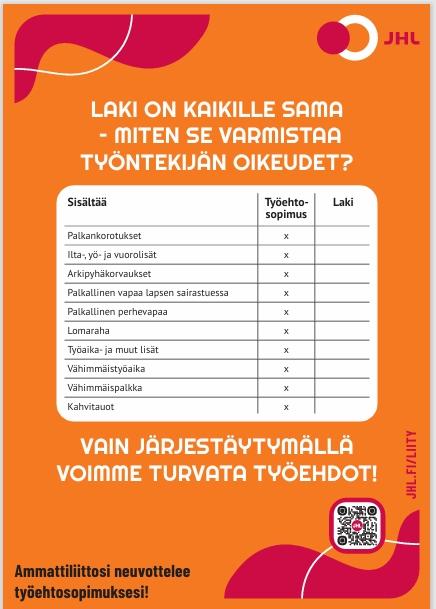 JHL

LAKI ON KAIKILLE SAMA - MITEN SE VARMISTAA TYÖNTEKIJÄN OIKEUDET?

| Sisältää | Työehtosopimus | Laki |
|---|---|---|
| Palkankorotukset | x | |
| Ilta-, yö- ja vuorolisät | x | |
| Arkipyhäkorvaukset | x | |
| Palkallinen vapaa lapsen sairastuessa | x | |
| Palkallinen perhevapaa | x | |
| Lomaraha | x | |
| Työaika- ja muut lisät | x | |
| Vähimmäistyöaika | x | |
| Vähimmäispalkka | x | |
| Kahvitauot | x | |

VAIN JÄRJESTÄYTYMÄLLÄ VOIMME TURVATA TYÖEHDOT!

JHL.FI/LIITY

JHL

Ammattiliittosi neuvottelee työehtosopimuksesi!